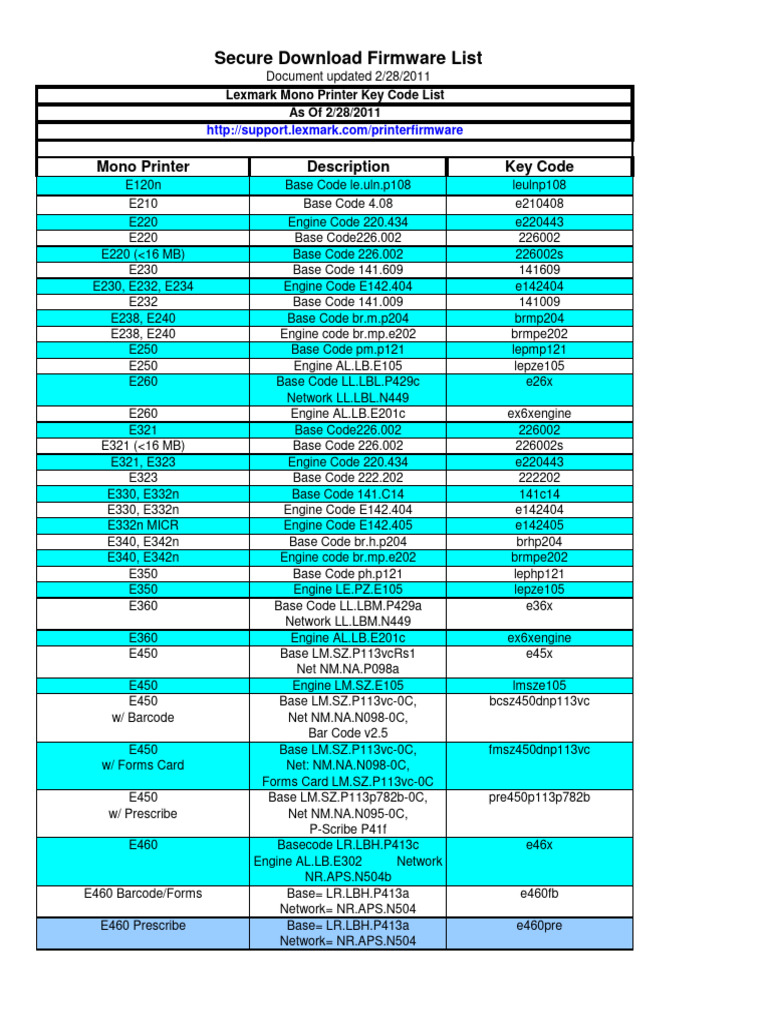 Secure Download Firmware List
Document updated 2/28/2011

Lexmark Mono Printer Key Code List
As Of 2/28/2011
http://support.lexmark.com/printerfirmware

| Mono Printer | Description | Key Code |
|---|---|---|
| E120n | Base Code le.uln.p108 | leulnp108 |
| E210 | Base Code 4.08 | e210408 |
| E220 | Engine Code 220.434 | e220443 |
| E220 | Base Code226.002 | 226002 |
| E220 (<16 MB) | Base Code 226.002 | 226002s |
| E230 | Base Code 141.609 | 141609 |
| E230, E232, E234 | Engine Code E142.404 | e142404 |
| E232 | Base Code 141.009 | 141009 |
| E238, E240 | Base Code br.m.p204 | brmp204 |
| E238, E240 | Engine code br.mp.e202 | brmpe202 |
| E250 | Base Code pm.p121 | lepmp121 |
| E250 | Engine AL.LB.E105 | lepze105 |
| E260 | Base Code LL.LBL.P429c Network LL.LBL.N449 | e26x |
| E260 | Engine AL.LB.E201c | ex6xengine |
| E321 | Base Code226.002 | 226002 |
| E321 (<16 MB) | Base Code 226.002 | 226002s |
| E321, E323 | Engine Code 220.434 | e220443 |
| E323 | Base Code 222.202 | 222202 |
| E330, E332n | Base Code 141.C14 | 141c14 |
| E330, E332n | Engine Code E142.404 | e142404 |
| E332n MICR | Engine Code E142.405 | e142405 |
| E340, E342n | Base Code br.h.p204 | brhp204 |
| E340, E342n | Engine code br.mp.e202 | brmpe202 |
| E350 | Base Code ph.p121 | lephp121 |
| E350 | Engine LE.PZ.E105 | lepze105 |
| E360 | Base Code LL.LBM.P429a Network LL.LBM.N449 | e36x |
| E360 | Engine AL.LB.E201c | ex6xengine |
| E450 | Base LM.SZ.P113vcRs1 Net NM.NA.P098a | e45x |
| E450 | Engine LM.SZ.E105 | lmsze105 |
| E450 w/ Barcode | Base LM.SZ.P113vc-0C, Net NM.NA.N098-0C, Bar Code v2.5 | bcsz450dnp113vc |
| E450 w/ Forms Card | Base LM.SZ.P113vc-0C, Net: NM.NA.N098-0C, Forms Card LM.SZ.P113vc-0C | fmsz450dnp113vc |
| E450 w/ Prescribe | Base LM.SZ.P113p782b-0C, Net NM.NA.N095-0C, P-Scribe P41f | pre450p113p782b |
| E460 | Basecode LR.LBH.P413c Engine AL.LB.E302 Network NR.APS.N504b | e46x |
| E460 Barcode/Forms | Base= LR.LBH.P413a Network= NR.APS.N504 | e460fb |
| E460 Prescribe | Base= LR.LBH.P413a Network= NR.APS.N504 | e460pre |